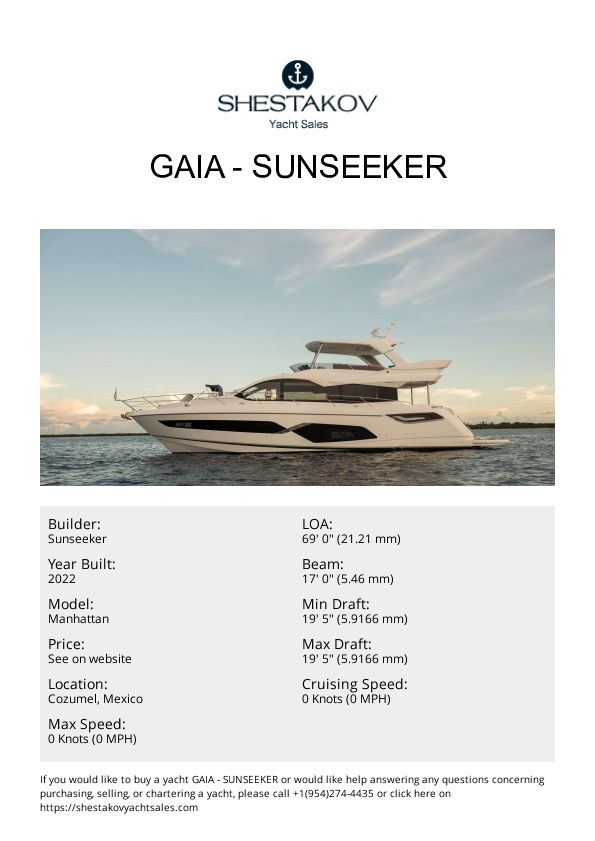 SHESTAKOV
Yacht Sales

GAIA - SUNSEEKER

Builder:
Sunseeker

Year Built:
2022

Model:
Manhattan

Price:
See on website

Location:
Cozumel, Mexico

Max Speed:
0 Knots (0 MPH)

LOA:
69' 0" (21.21 mm)

Beam:
17' 0" (5.46 mm)

Min Draft:
19' 5" (5.9166 mm)

Max Draft:
19' 5" (5.9166 mm)

Cruising Speed:
0 Knots (0 MPH)

If you would like to buy a yacht GAIA - SUNSEEKER or would like help answering any questions concerning purchasing, selling, or chartering a yacht, please call +1(954)274-4435 or click here on https://shestakovyachtsales.com